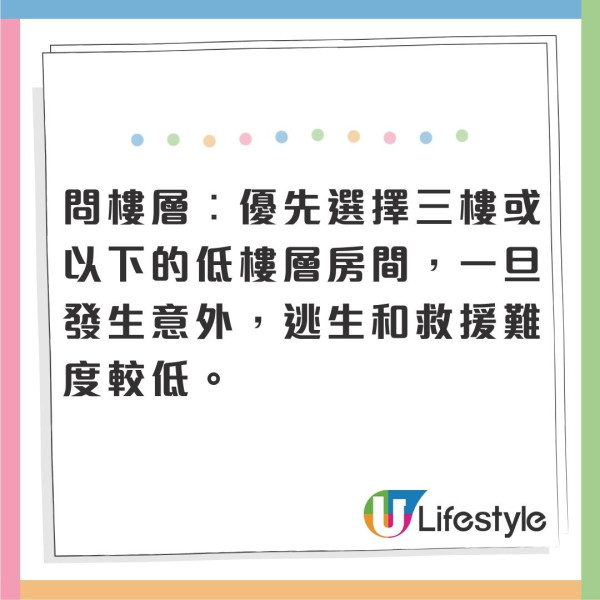 問樓層：優先選擇三樓或以下的低樓層房間，一旦發生意外，逃生和救援難度較低。

U Lifestyle